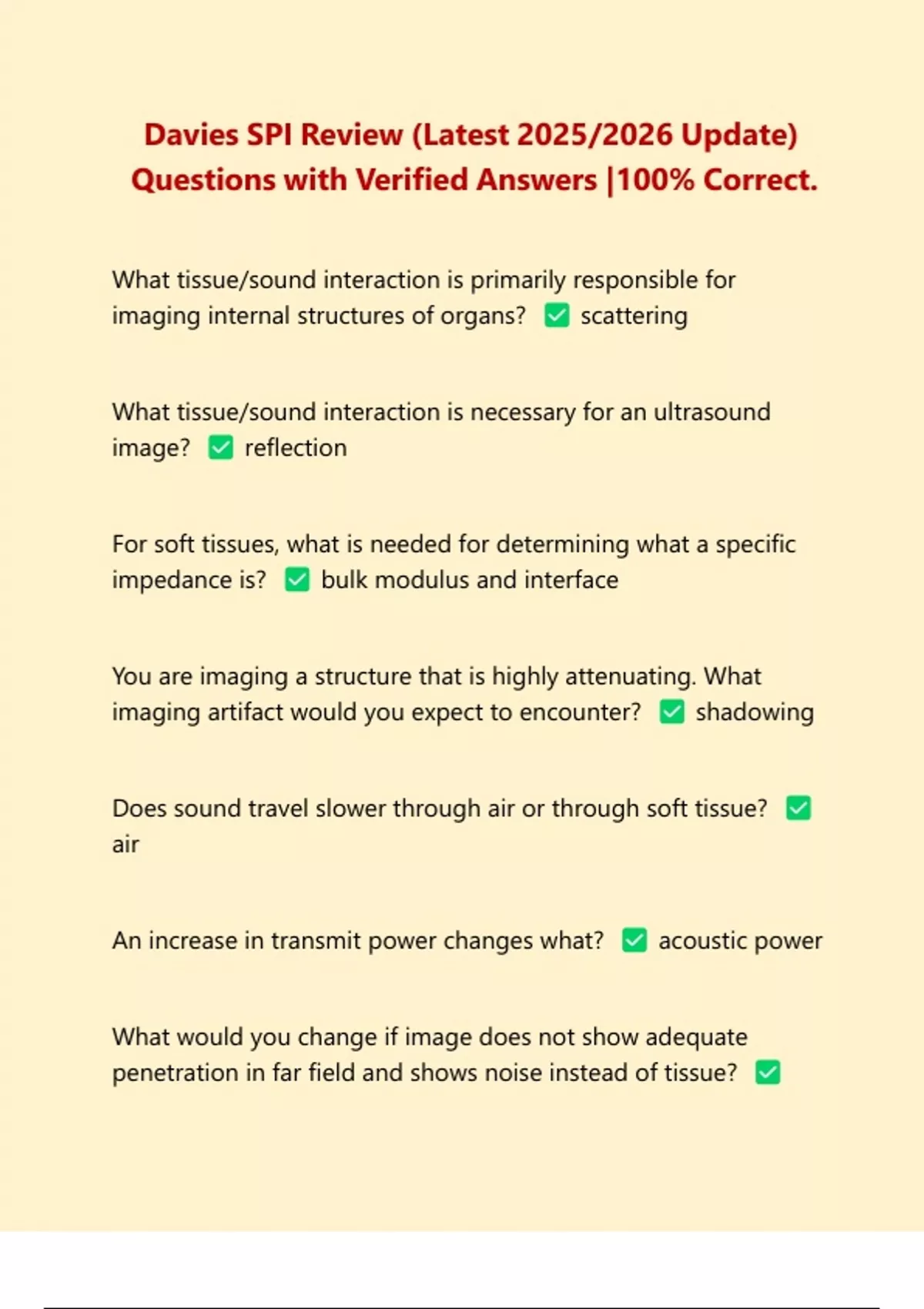 Davies SPI Review (Latest 2025/2026 Update) Questions with Verified Answers |100% Correct.

What tissue/sound interaction is primarily responsible for imaging internal structures of organs? ✅ scattering

What tissue/sound interaction is necessary for an ultrasound image? ✅ reflection

For soft tissues, what is needed for determining what a specific impedance is? ✅ bulk modulus and interface

You are imaging a structure that is highly attenuating. What imaging artifact would you expect to encounter? ✅ shadowing

Does sound travel slower through air or through soft tissue? ✅ air

An increase in transmit power changes what? ✅ acoustic power

What would you change if image does not show adequate penetration in far field and shows noise instead of tissue? ✅